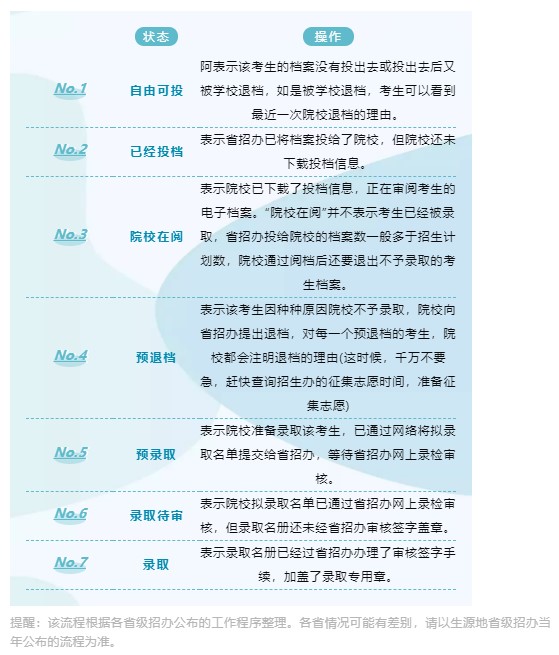 | | 状态 | 操作 |
|---|---|---|
| No.1 | 自由可投 | 阿表示该考生的档案没有投出去或投出去后又被学校退档，如是被学校退档，考生可以看到最近一次院校退档的理由。 |
| No.2 | 已经投档 | 表示省招办已将档案投给了院校，但院校还未下载投档信息。 |
| No.3 | 院校在阅 | 表示院校已下载了投档信息，正在审阅考生的电子档案。“院校在阅”并不表示考生已经被录取，省招办投给院校的档案数一般多于招生计划数，院校通过阅档后还要退出不予录取的考生档案。 |
| No.4 | 预退档 | 表示该考生因种种原因院校不予录取，院校向省招办提出退档，对每一个预退档的考生，院校都会注明退档的理由(这时候，千万不要急，赶快查询招生办的征集志愿时间，准备征集志愿) |
| No.5 | 预录取 | 表示院校准备录取该考生，已通过网络将拟录取名单提交给省招办，等待省招办网上录检审核。 |
| No.6 | 录取待审 | 表示院校拟录取名单已通过省招办网上录检审核，但录取名册还未经省招办审核签字盖章。 |
| No.7 | 录取 | 表示录取名册已经过省招办办理了审核签字手续，加盖了录取专用章。 |

提醒：该流程根据各省级招办公布的工作程序整理。各省情况可能有差别，请以生源地省级招办当年公布的流程为准。